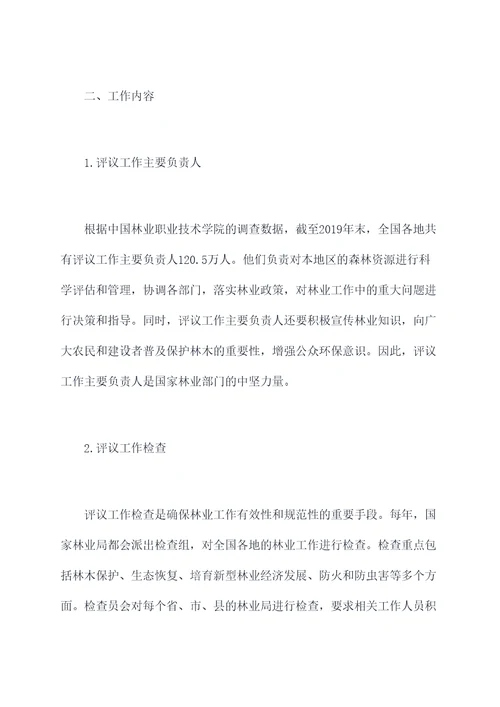 二、工作内容

1.评议工作主要负责人

根据中国林业职业技术学院的调查数据，截至2019年末，全国各地共有评议工作主要负责人120.5万人。他们负责对本地区的森林资源进行科学评估和管理，协调各部门，落实林业政策，对林业工作中的重大问题进行决策和指导。同时，评议工作主要负责人还要积极宣传林业知识，向广大农民和建设者普及保护林木的重要性，增强公众环保意识。因此，评议工作主要负责人是国家林业部门的中坚力量。

2.评议工作检查

评议工作检查是确保林业工作有效性和规范性的重要手段。每年，国家林业局都会派出检查组，对全国各地的林业工作进行检查。检查重点包括林木保护、生态恢复、培育新型林业经济发展、防火和防虫害等多个方面。检查员会对每个省、市、县的林业局进行检查，要求相关工作人员积